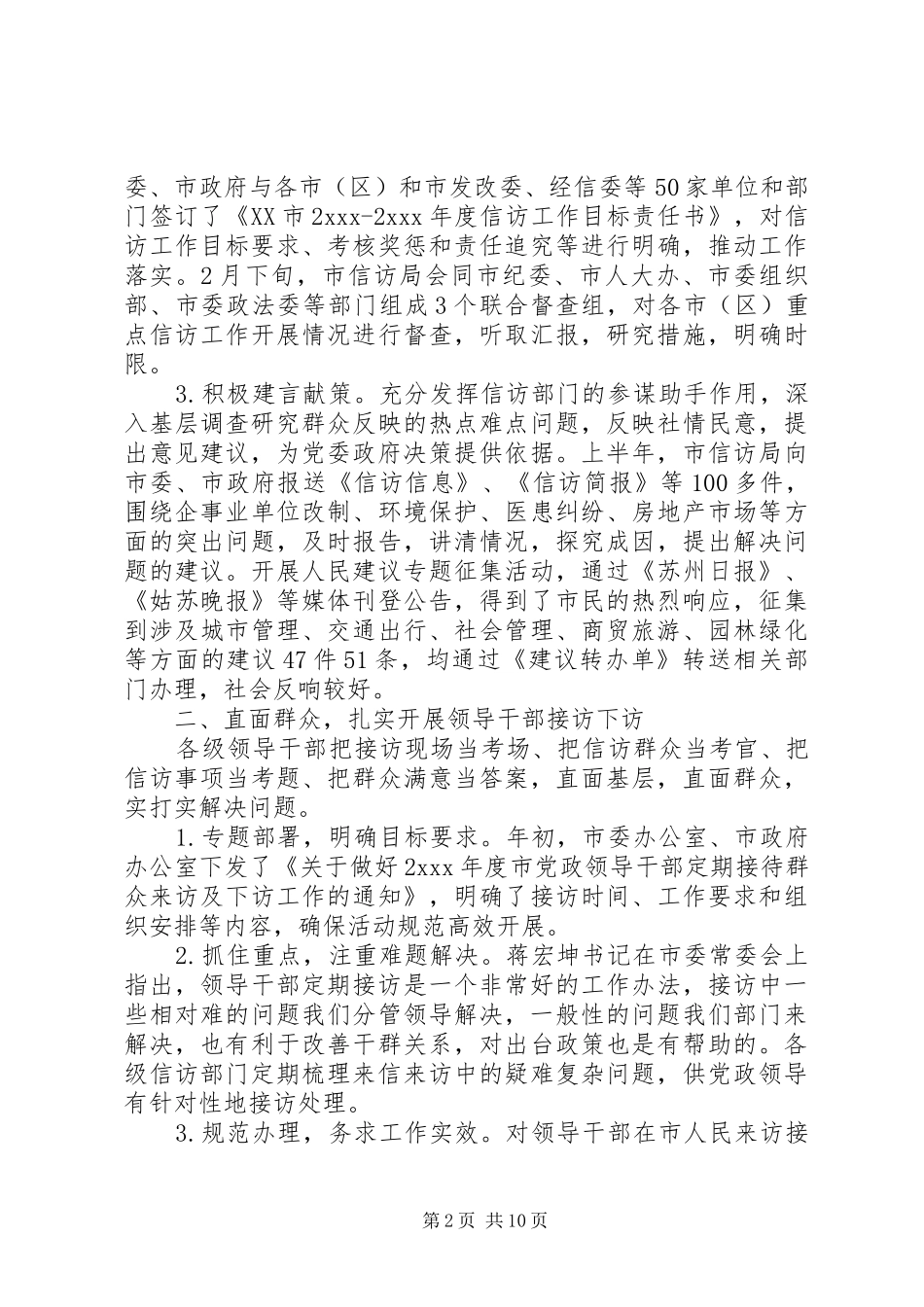 委、市政府与各市（区）和市发改委、经信委等50家单位和部门签订了《XX市2xxx-2xxx年度信访工作目标责任书》，对信访工作目标要求、考核奖惩和责任追究等进行明确，推动工作落实。2月下旬，市信访局会同市纪委、市人大办、市委组织部、市委政法委等部门组成3个联合督查组，对各市（区）重点信访工作开展情况进行督查，听取汇报，研究措施，明确时限。

3.积极建言献策。充分发挥信访部门的参谋助手作用，深入基层调查研究群众反映的热点难点问题，反映社情民意，提出意见建议，为党委政府决策提供依据。上半年，市信访局向市委、市政府报送《信访信息》、《信访简报》等100多件，围绕企事业单位改制、环境保护、医患纠纷、房地产市场等方面的突出问题，及时报告，讲清情况，探究成因，提出解决问题的建议。开展人民建议专题征集活动，通过《苏州日报》、《姑苏晚报》等媒体刊登公告，得到了市民的热烈响应，征集到涉及城市管理、交通出行、社会管理、商贸旅游、园林绿化等方面的建议47件51条，均通过《建议转办单》转送相关部门办理，社会反响较好。

二、直面群众，扎实开展领导干部接访下访

各级领导干部把接访现场当考场、把信访群众当考官、把信访事项当考题、把群众满意当答案，直面基层，直面群众，实打实解决问题。

1.专题部署，明确目标要求。年初，市委办公室、市政府办公室下发了《关于做好2xxx年度市党政领导干部定期接待群众来访及下访工作的通知》，明确了接访时间、工作要求和组织安排等内容，确保活动规范高效开展。

2.抓住重点，注重难题解决。蒋宏坤书记在市委常委会上指出，领导干部定期接访是一个非常好的工作办法，接访中一些相对难的问题我们分管领导解决，一般性的问题我们部门来解决，也有利于改善干群关系，对出台政策也是有帮助的。各级信访部门定期梳理来信来访中的疑难复杂问题，供党政领导有针对性地接访处理。

3.规范办理，务求工作实效。对领导干部在市人民来访接

第2页 共10页